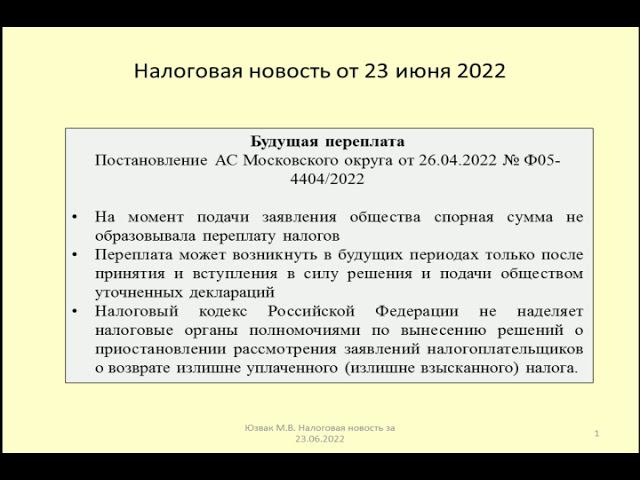 Налоговая новость от 23 июня 2022

Будущая переплата
Постановление АС Московского округа от 26.04.2022 № Ф05-4404/2022

• На момент подачи заявления общества спорная сумма не образовывала переплату налогов
• Переплата может возникнуть в будущих периодах только после принятия и вступления в силу решения и подачи обществом уточненных деклараций
• Налоговый кодекс Российской Федерации не наделяет налоговые органы полномочиями по вынесению решений о приостановлении рассмотрения заявлений налогоплательщиков о возврате излишне уплаченного (излишне взысканного) налога.

Юзвак М.В. Налоговая новость за 23.06.2022

1